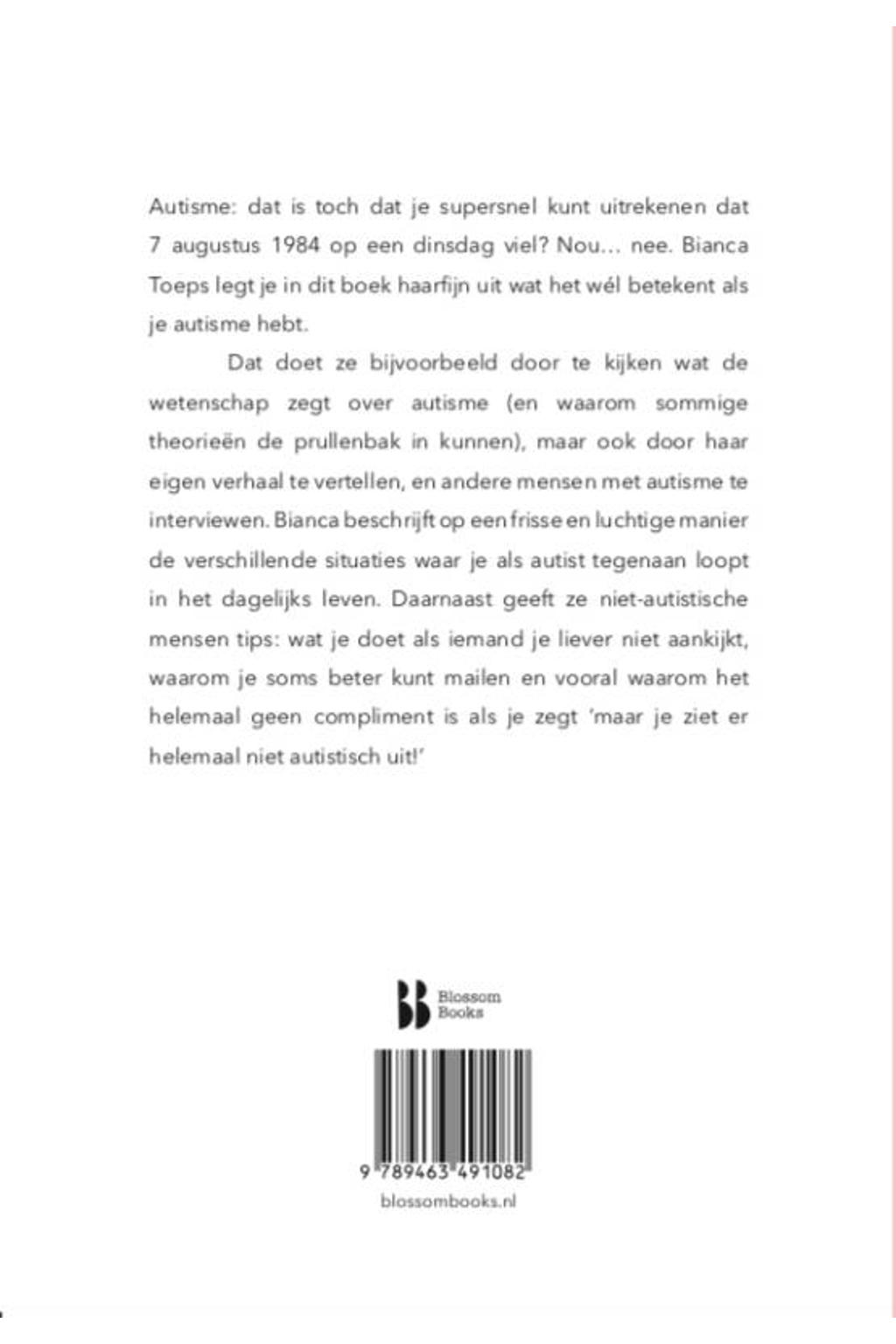 Autisme: dat is toch dat je supersnel kunt uitrekenen dat 7 augustus 1984 op een dinsdag viel? Nou... nee. Bianca Toeps legt je in dit boek haarfijn uit wat het wél betekent als je autisme hebt.

Dat doet ze bijvoorbeeld door te kijken wat de wetenschap zegt over autisme (en waarom sommige theorieën de prullenbak in kunnen), maar ook door haar eigen verhaal te vertellen, en andere mensen met autisme te interviewen. Bianca beschrijft op een frisse en luchtige manier de verschillende situaties waar je als autist tegenaan loopt in het dagelijks leven. Daarnaast geeft ze niet-autistische mensen tips: wat je doet als iemand je liever niet aankijkt, waarom je soms beter kunt mailen en vooral waarom het helemaal geen compliment is als je zegt 'maar je ziet er helemaal niet autistisch uit!'

Blossom Books

9 789463 491082

blossombooks.nl